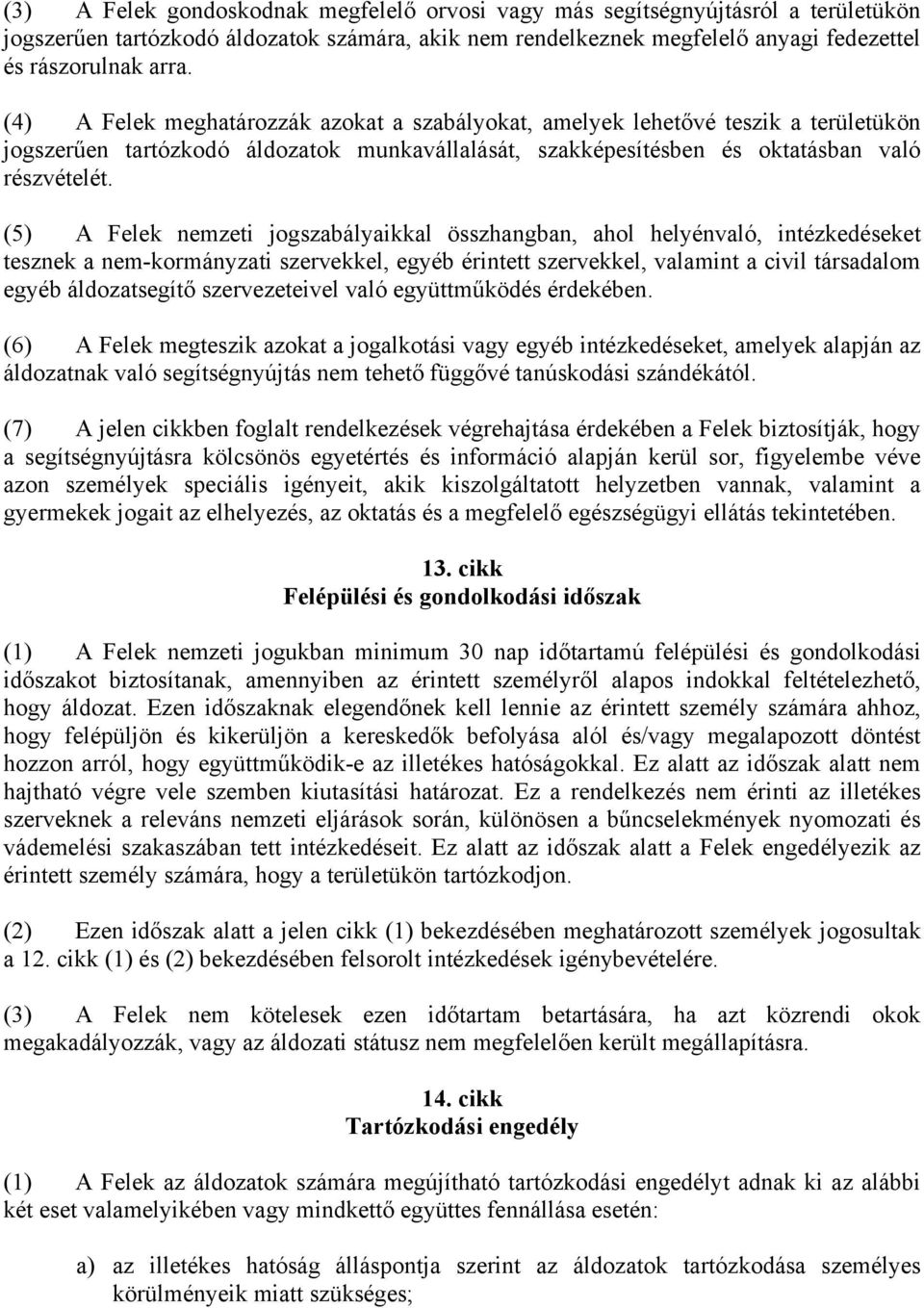 (3) A Felek gondoskodnak megfelelő orvosi vagy más segítségnyújtásról a területükön jogszerűen tartózkodó áldozatok számára, akik nem rendelkeznek megfelelő anyagi fedezettel és rászorulnak arra.

(4) A Felek meghatározzák azokat a szabályokat, amelyek lehetővé teszik a területükön jogszerűen tartózkodó áldozatok munkavállalását, szakképesítésben és oktatásban való részvételét.

(5) A Felek nemzeti jogszabályaikkal összhangban, ahol helyénvaló, intézkedéseket tesznek a nem-kormányzati szervekkel, egyéb érintett szervekkel, valamint a civil társadalom egyéb áldozatsegítő szervezeteivel való együttműködés érdekében.

(6) A Felek megteszik azokat a jogalkotási vagy egyéb intézkedéseket, amelyek alapján az áldozatnak való segítségnyújtás nem tehető függővé tanúskodási szándékától.

(7) A jelen cikkben foglalt rendelkezések végrehajtása érdekében a Felek biztosítják, hogy a segítségnyújtásra kölcsönös egyetértés és információ alapján kerül sor, figyelembe véve azon személyek speciális igényeit, akik kiszolgáltatott helyzetben vannak, valamint a gyermekek jogait az elhelyezés, az oktatás és a megfelelő egészségügyi ellátás tekintetében.

13. cikk
Felépülési és gondolkodási időszak

(1) A Felek nemzeti jogukban minimum 30 nap időtartamú felépülési és gondolkodási időszakot biztosítanak, amennyiben az érintett személyről alapos indokkal feltételezhető, hogy áldozat. Ezen időszaknak elegendőnek kell lennie az érintett személy számára ahhoz, hogy felépüljön és kikerüljön a kereskedők befolyása alól és/vagy megalapozott döntést hozzon arról, hogy együttműködik-e az illetékes hatóságokkal. Ez alatt az időszak alatt nem hajtható végre vele szemben kiutasítási határozat. Ez a rendelkezés nem érinti az illetékes szerveknek a releváns nemzeti eljárások során, különösen a bűncselekmények nyomozati és vádemelési szakaszában tett intézkedéseit. Ez alatt az időszak alatt a Felek engedélyezik az érintett személy számára, hogy a területükön tartózkodjon.

(2) Ezen időszak alatt a jelen cikk (1) bekezdésében meghatározott személyek jogosultak a 12. cikk (1) és (2) bekezdésében felsorolt intézkedések igénybevételére.

(3) A Felek nem kötelesek ezen időtartam betartására, ha azt közrendi okok megakadályozzák, vagy az áldozati státusz nem megfelelően került megállapításra.

14. cikk
Tartózkodási engedély

(1) A Felek az áldozatok számára megújítható tartózkodási engedélyt adnak ki az alábbi két eset valamelyikében vagy mindkettő együttes fennállása esetén:

a) az illetékes hatóság álláspontja szerint az áldozatok tartózkodása személyes körülményeik miatt szükséges;